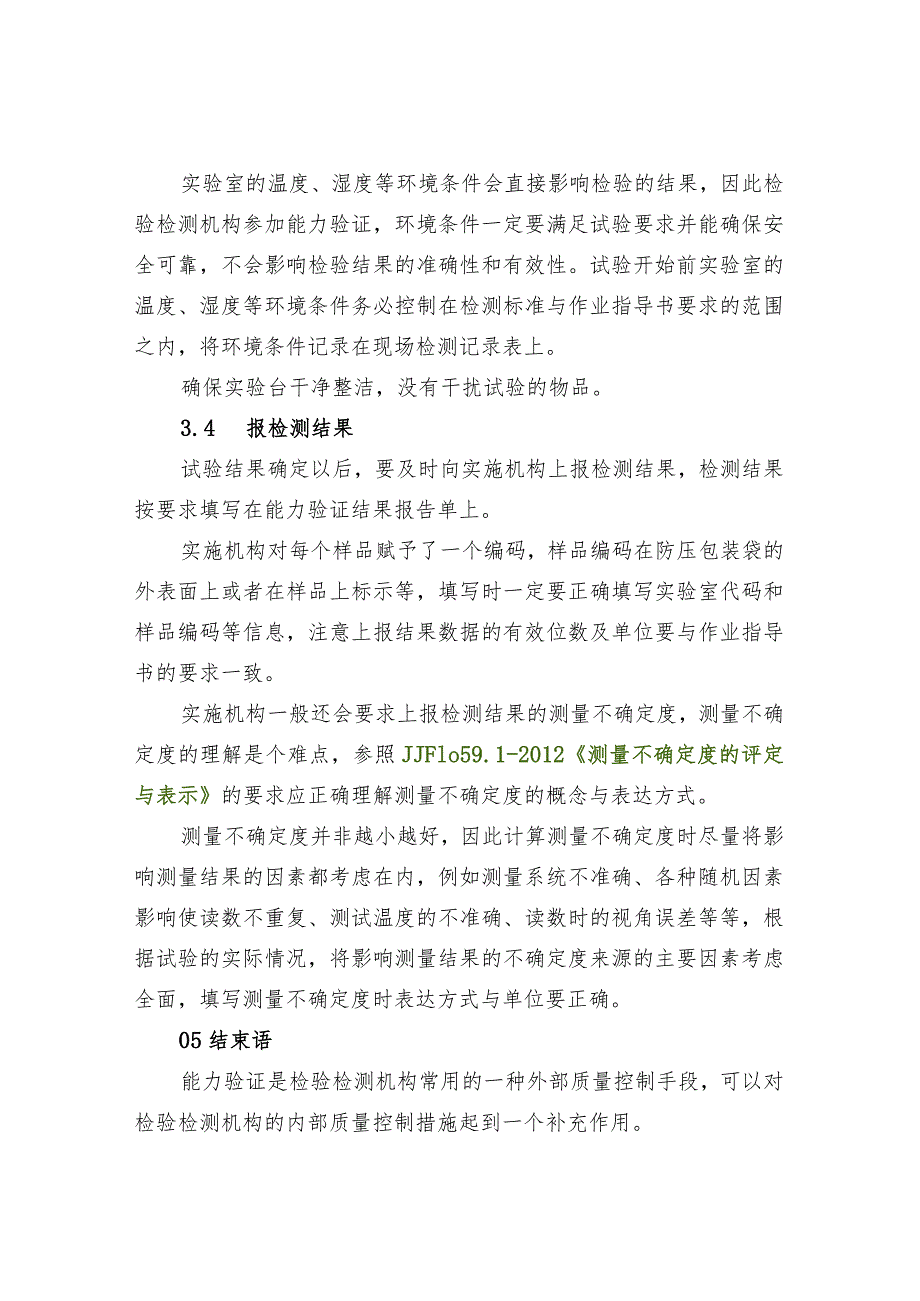 实验室的温度、湿度等环境条件会直接影响检验的结果，因此检验检测机构参加能力验证，环境条件一定要满足试验要求并能确保安全可靠，不会影响检验结果的准确性和有效性。试验开始前实验室的温度、湿度等环境条件务必控制在检测标准与作业指导书要求的范围之内，将环境条件记录在现场检测记录表上。

确保实验台干净整洁，没有干扰试验的物品。

3.4　报检测结果

试验结果确定以后，要及时向实施机构上报检测结果，检测结果按要求填写在能力验证结果报告单上。

实施机构对每个样品赋予了一个编码，样品编码在防压包装袋的外表面上或者在样品上标示等，填写时一定要正确填写实验室代码和样品编码等信息，注意上报结果数据的有效位数及单位要与作业指导书的要求一致。

实施机构一般还会要求上报检测结果的测量不确定度，测量不确定度的理解是个难点，参照JJFlo59.1-2012《测量不确定度的评定与表示》的要求应正确理解测量不确定度的概念与表达方式。

测量不确定度并非越小越好，因此计算测量不确定度时尽量将影响测量结果的因素都考虑在内，例如测量系统不准确、各种随机因素影响使读数不重复、测试温度的不准确、读数时的视角误差等等，根据试验的实际情况，将影响测量结果的不确定度来源的主要因素考虑全面，填写测量不确定度时表达方式与单位要正确。

05结束语

能力验证是检验检测机构常用的一种外部质量控制手段，可以对检验检测机构的内部质量控制措施起到一个补充作用。